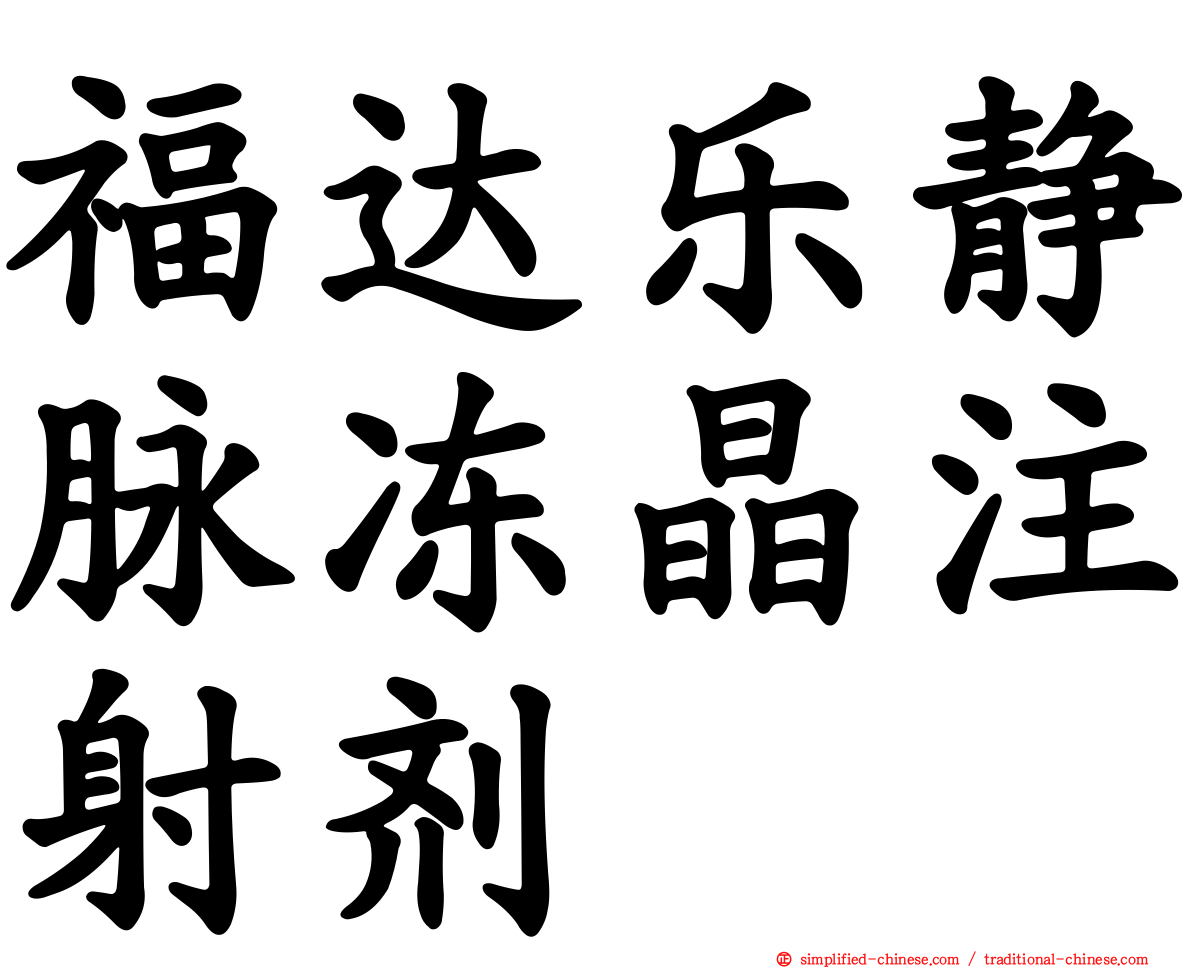 福达乐静脉冻晶注射剂

simplified-chinese.com / traditional-chinese.com